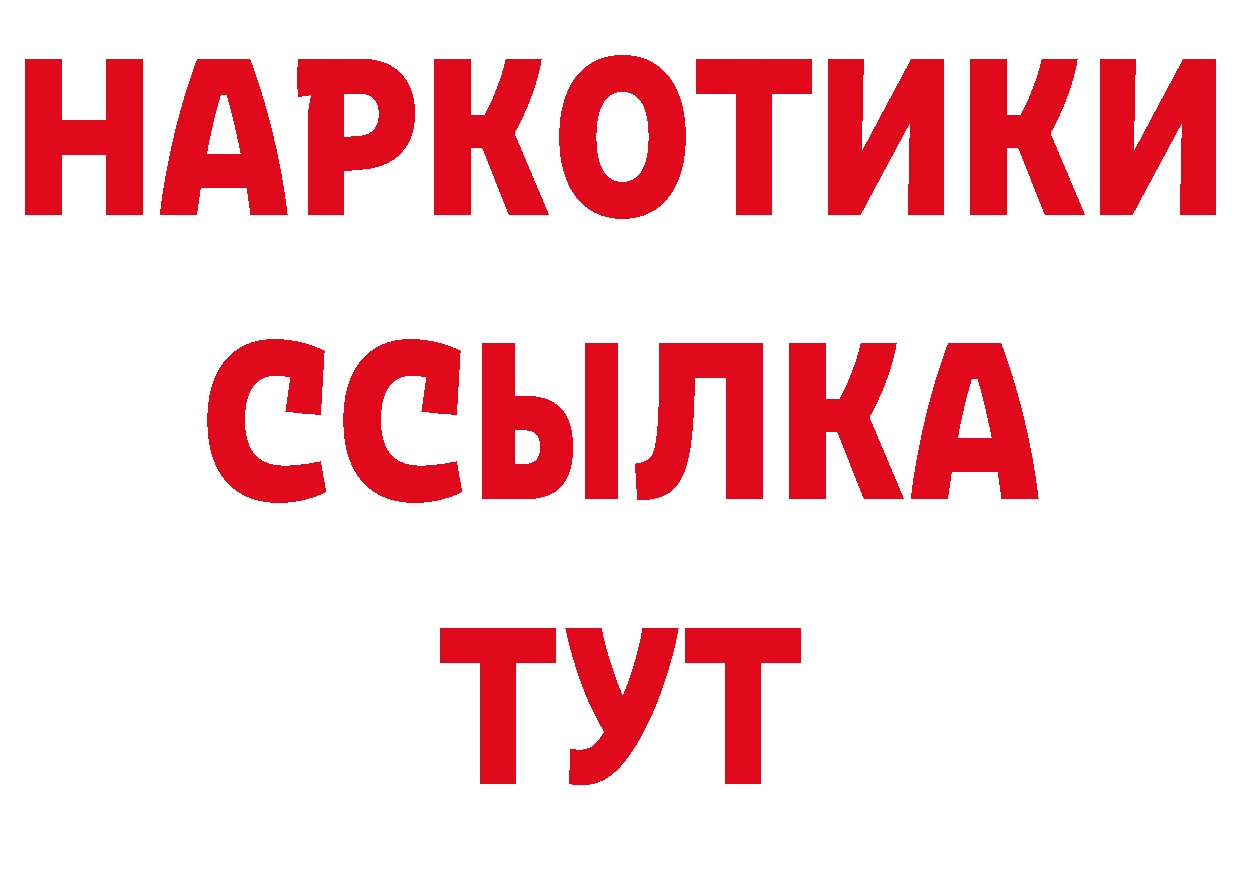 НАРКОТИКИ
ССЫЛКА
ТУТ